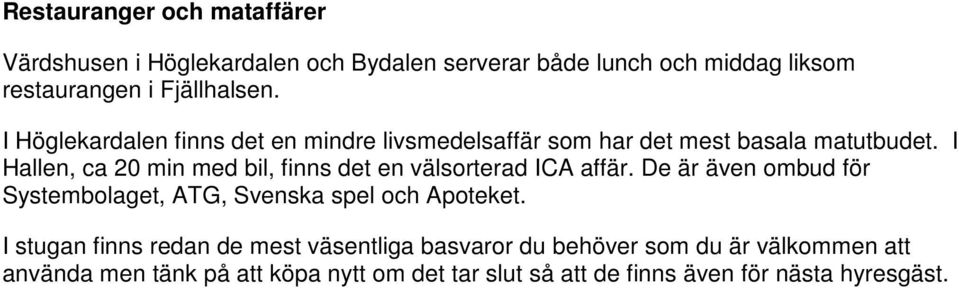 Restauranger och mataffärer

Värdshusen i Höglekardalen och Bydalen serverar både lunch och middag liksom restaurangen i Fjällhalsen.

I Höglekardalen finns det en mindre livsmedelsaffär som har det mest basala matutbudet. I Hallen, ca 20 min med bil, finns det en välsorterad ICA affär. De är även ombud för Systembolaget, ATG, Svenska spel och Apoteket.

I stugan finns redan de mest väsentliga basvaror du behöver som du är välkommen att använda men tänk på att köpa nytt om det tar slut så att de finns även för nästa hyresgäst.